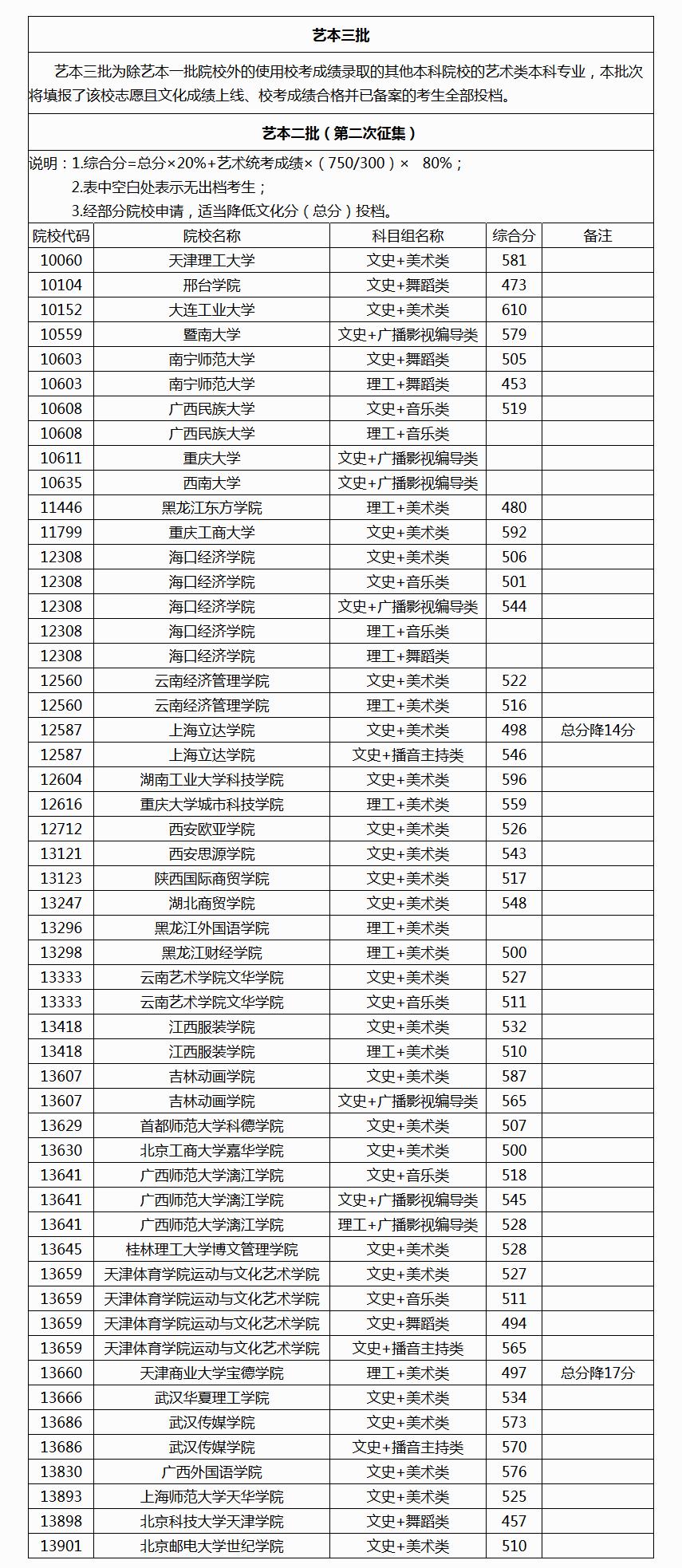 艺本三批

艺本三批为除艺本一批院校外的使用校考成绩录取的其他本科院校的艺术类本科专业，本批次将填报了该校志愿且文化成绩上线、校考成绩合格并已备案的考生全部投档。

艺本二批（第二次征集）

说明：1.综合分=总分×20%+艺术统考成绩×（750/300）× 80%；
2.表中空白处表示无出档考生；
3.经部分院校申请，适当降低文化分（总分）投档。

| 院校代码 | 院校名称 | 科目组名称 | 综合分 | 备注 |
|---|---|---|---|---|
| 10060 | 天津理工大学 | 文史+美术类 | 581 | |
| 10104 | 邢台学院 | 文史+舞蹈类 | 473 | |
| 10152 | 大连工业大学 | 文史+美术类 | 610 | |
| 10559 | 暨南大学 | 文史+广播影视编导类 | 579 | |
| 10603 | 南宁师范大学 | 文史+舞蹈类 | 505 | |
| 10603 | 南宁师范大学 | 理工+舞蹈类 | 453 | |
| 10608 | 广西民族大学 | 文史+音乐类 | 519 | |
| 10608 | 广西民族大学 | 理工+音乐类 | | |
| 10611 | 重庆大学 | 文史+广播影视编导类 | | |
| 10635 | 西南大学 | 文史+广播影视编导类 | | |
| 11446 | 黑龙江东方学院 | 理工+美术类 | 480 | |
| 11799 | 重庆工商大学 | 文史+美术类 | 592 | |
| 12308 | 海口经济学院 | 文史+美术类 | 506 | |
| 12308 | 海口经济学院 | 文史+音乐类 | 501 | |
| 12308 | 海口经济学院 | 文史+广播影视编导类 | 544 | |
| 12308 | 海口经济学院 | 理工+音乐类 | | |
| 12308 | 海口经济学院 | 理工+舞蹈类 | | |
| 12560 | 云南经济管理学院 | 文史+美术类 | 522 | |
| 12560 | 云南经济管理学院 | 理工+美术类 | 516 | |
| 12587 | 上海立达学院 | 文史+美术类 | 498 | 总分降14分 |
| 12587 | 上海立达学院 | 文史+播音主持类 | 546 | |
| 12604 | 湖南工业大学科技学院 | 文史+美术类 | 596 | |
| 12616 | 重庆大学城市科技学院 | 理工+美术类 | 559 | |
| 12712 | 西安欧亚学院 | 文史+美术类 | 526 | |
| 13121 | 西安思源学院 | 文史+美术类 | 543 | |
| 13123 | 陕西国际商贸学院 | 文史+美术类 | 517 | |
| 13247 | 湖北商贸学院 | 文史+美术类 | 548 | |
| 13296 | 黑龙江外国语学院 | 理工+美术类 | | |
| 13298 | 黑龙江财经学院 | 理工+美术类 | 500 | |
| 13333 | 云南艺术学院文华学院 | 文史+美术类 | 527 | |
| 13333 | 云南艺术学院文华学院 | 文史+音乐类 | 511 | |
| 13418 | 江西服装学院 | 文史+美术类 | 532 | |
| 13418 | 江西服装学院 | 理工+美术类 | 510 | |
| 13607 | 吉林动画学院 | 文史+美术类 | 587 | |
| 13607 | 吉林动画学院 | 文史+广播影视编导类 | 565 | |
| 13629 | 首都师范大学科德学院 | 文史+美术类 | 507 | |
| 13630 | 北京工商大学嘉华学院 | 文史+美术类 | 500 | |
| 13641 | 广西师范大学漓江学院 | 文史+音乐类 | 518 | |
| 13641 | 广西师范大学漓江学院 | 文史+广播影视编导类 | 545 | |
| 13641 | 广西师范大学漓江学院 | 理工+广播影视编导类 | 528 | |
| 13645 | 桂林理工大学博文管理学院 | 文史+美术类 | 528 | |
| 13659 | 天津体育学院运动与文化艺术学院 | 文史+美术类 | 527 | |
| 13659 | 天津体育学院运动与文化艺术学院 | 文史+音乐类 | 511 | |
| 13659 | 天津体育学院运动与文化艺术学院 | 文史+舞蹈类 | 494 | |
| 13659 | 天津体育学院运动与文化艺术学院 | 文史+播音主持类 | 565 | |
| 13660 | 天津商业大学宝德学院 | 理工+美术类 | 497 | 总分降17分 |
| 13666 | 武汉华夏理工学院 | 文史+美术类 | 534 | |
| 13686 | 武汉传媒学院 | 文史+美术类 | 573 | |
| 13686 | 武汉传媒学院 | 文史+播音主持类 | 570 | |
| 13830 | 广西外国语学院 | 文史+美术类 | 576 | |
| 13893 | 上海师范大学天华学院 | 文史+美术类 | 525 | |
| 13898 | 北京科技大学天津学院 | 文史+舞蹈类 | 457 | |
| 13901 | 北京邮电大学世纪学院 | 文史+美术类 | 510 | |